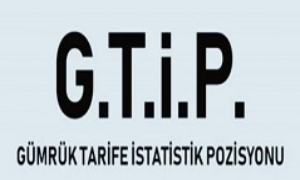 G.T.İ.P.

GÜMRÜK TARİFE İSTATİSTİK POZİSYONU